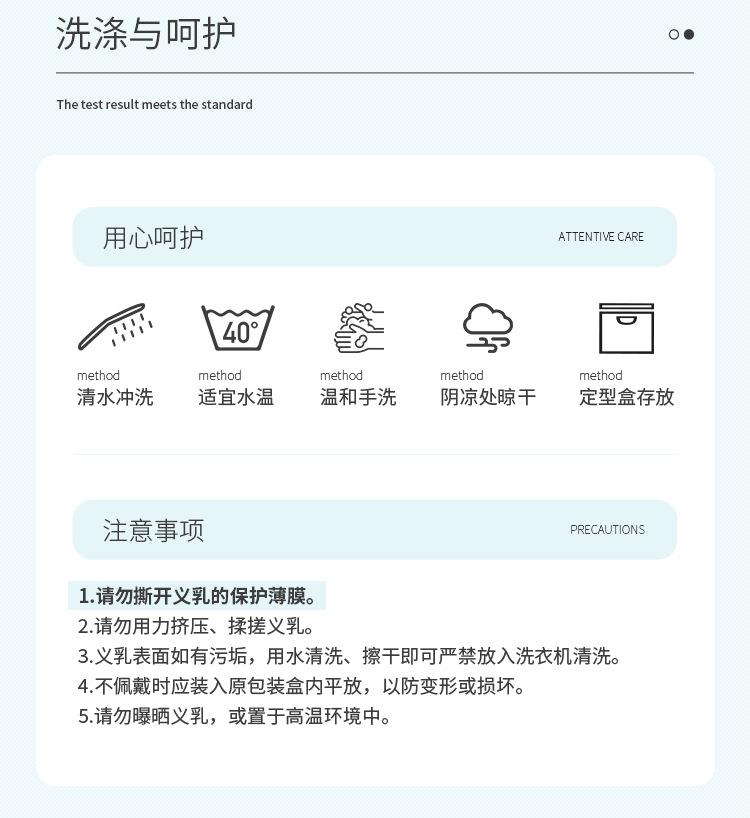 洗涤与呵护

The test result meets the standard

用心呵护

ATTENTIVE CARE

40°

method
清水冲洗

method
适宜水温

method
温和手洗

method
阴凉处晾干

method
定型盒存放

注意事项

PRECAUTIONS

1.请勿撕开义乳的保护薄膜。
2.请勿用力挤压、揉搓义乳。
3.义乳表面如有污垢，用水清洗、擦干即可严禁放入洗衣机清洗。
4.不佩戴时应装入原包装盒内平放，以防变形或损坏。
5.请勿曝晒义乳，或置于高温环境中。